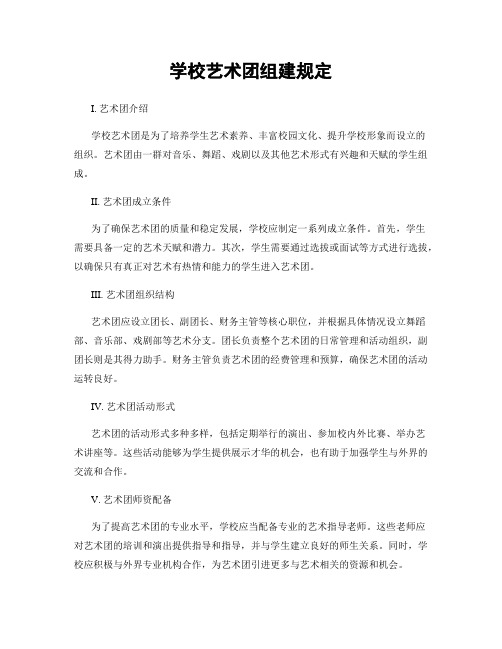 学校艺术团组建规定

I. 艺术团介绍

学校艺术团是为了培养学生艺术素养、丰富校园文化、提升学校形象而设立的组织。艺术团由一群对音乐、舞蹈、戏剧以及其他艺术形式有兴趣和天赋的学生组成。

II. 艺术团成立条件

为了确保艺术团的质量和稳定发展，学校应制定一系列成立条件。首先，学生需要具备一定的艺术天赋和潜力。其次，学生需要通过选拔或面试等方式进行选拔，以确保只有真正对艺术有热情和能力的学生进入艺术团。

III. 艺术团组织结构

艺术团应设立团长、副团长、财务主管等核心职位，并根据具体情况设立舞蹈部、音乐部、戏剧部等艺术分支。团长负责整个艺术团的日常管理和活动组织，副团长则是其得力助手。财务主管负责艺术团的经费管理和预算，确保艺术团的活动运转良好。

IV. 艺术团活动形式

艺术团的活动形式多种多样，包括定期举行的演出、参加校内外比赛、举办艺术讲座等。这些活动能够为学生提供展示才华的机会，也有助于加强学生与外界的交流和合作。

V. 艺术团师资配备

为了提高艺术团的专业水平，学校应当配备专业的艺术指导老师。这些老师应对艺术团的培训和演出提供指导和指导，并与学生建立良好的师生关系。同时，学校应积极与外界专业机构合作，为艺术团引进更多与艺术相关的资源和机会。